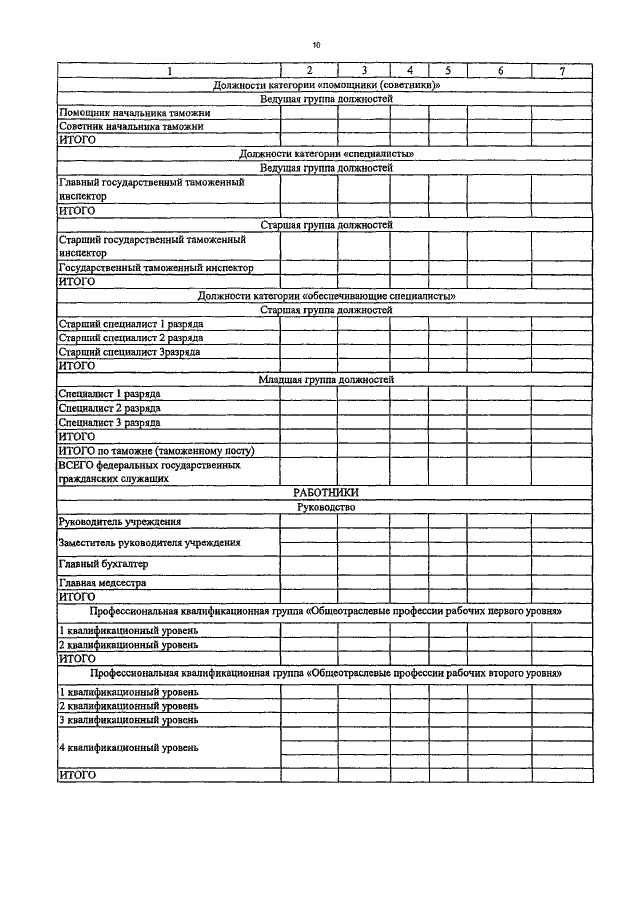 10

| 1 | 2 | 3 | 4 | 5 | 6 | 7 |
|---|---|---|---|---|---|---|
| Должности категории «помощники (советники)» | | | | | | |
| Ведущая группа должностей | | | | | | |
| Помощник начальника таможни | | | | | | |
| Советник начальника таможни | | | | | | |
| ИТОГО | | | | | | |
| Должности категории «специалисты» | | | | | | |
| Ведущая группа должностей | | | | | | |
| Главный государственный таможенный инспектор | | | | | | |
| ИТОГО | | | | | | |
| Старшая группа должностей | | | | | | |
| Старший государственный таможенный инспектор | | | | | | |
| Государственный таможенный инспектор | | | | | | |
| ИТОГО | | | | | | |
| Должности категории «обеспечивающие специалисты» | | | | | | |
| Старшая группа должностей | | | | | | |
| Старший специалист 1 разряда | | | | | | |
| Старший специалист 2 разряда | | | | | | |
| Старший специалист 3разряда | | | | | | |
| ИТОГО | | | | | | |
| Младшая группа должностей | | | | | | |
| Специалист 1 разряда | | | | | | |
| Специалист 2 разряда | | | | | | |
| Специалист 3 разряда | | | | | | |
| ИТОГО | | | | | | |
| ИТОГО по таможне (таможенному посту) | | | | | | |
| ВСЕГО федеральных государственных гражданских служащих | | | | | | |
| РАБОТНИКИ | | | | | | |
| Руководство | | | | | | |
| Руководитель учреждения | | | | | | |
| Заместитель руководителя учреждения | | | | | | |
| Главный бухгалтер | | | | | | |
| Главная медсестра | | | | | | |
| ИТОГО | | | | | | |
| Профессиональная квалификационная группа «Общеотраслевые профессии рабочих первого уровня» | | | | | | |
| 1 квалификационный уровень | | | | | | |
| 2 квалификационный уровень | | | | | | |
| ИТОГО | | | | | | |
| Профессиональная квалификационная группа «Общеотраслевые профессии рабочих второго уровня» | | | | | | |
| 1 квалификационный уровень | | | | | | |
| 2 квалификационный уровень | | | | | | |
| 3 квалификационный уровень | | | | | | |
| 4 квалификационный уровень | | | | | | |
| ИТОГО | | | | | | |